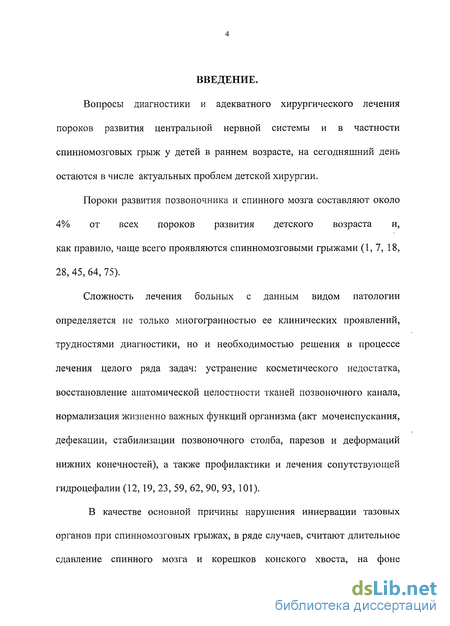 4

ВВЕДЕНИЕ.

Вопросы диагностики и адекватного хирургического лечения пороков развития центральной нервной системы и в частности спинномозговых грыж у детей в раннем возрасте, на сегодняшний день остаются в числе актуальных проблем детской хирургии.

Пороки развития позвоночника и спинного мозга составляют около 4% от всех пороков развития детского возраста и, как правило, чаще всего проявляются спинномозговыми грыжами (1, 7, 18, 28, 45, 64, 75).

Сложность лечения больных с данным видом патологии определяется не только многогранностью ее клинических проявлений, трудностями диагностики, но и необходимостью решения в процессе лечения целого ряда задач: устранение косметического недостатка, восстановление анатомической целостности тканей позвоночного канала, нормализация жизненно важных функций организма (акт мочеиспускания, дефекации, стабилизации позвоночного столба, парезов и деформаций нижних конечностей), а также профилактики и лечения сопутствующей гидроцефалии (12, 19, 23, 59, 62, 90, 93, 101).

В качестве основной причины нарушения иннервации тазовых органов при спинномозговых грыжах, в ряде случаев, считают длительное сдавление спинного мозга и корешков конского хвоста, на фоне

dsLib.net
библиотека диссертаций